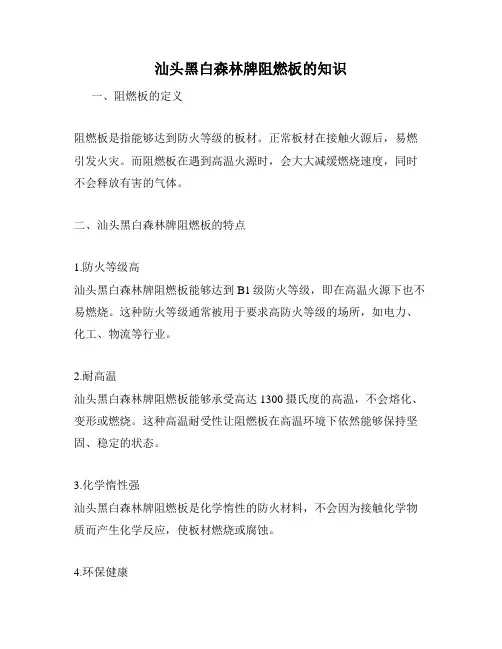 汕头黑白森林牌阻燃板的知识

一、阻燃板的定义

阻燃板是指能够达到防火等级的板材。正常板材在接触火源后，易燃引发火灾。而阻燃板在遇到高温火源时，会大大减缓燃烧速度，同时不会释放有害的气体。

二、汕头黑白森林牌阻燃板的特点

1.防火等级高
汕头黑白森林牌阻燃板能够达到 B1 级防火等级，即在高温火源下也不易燃烧。这种防火等级通常被用于要求高防火等级的场所，如电力、化工、物流等行业。

2.耐高温
汕头黑白森林牌阻燃板能够承受高达 1300 摄氏度的高温，不会熔化、变形或燃烧。这种高温耐受性让阻燃板在高温环境下依然能够保持坚固、稳定的状态。

3.化学惰性强
汕头黑白森林牌阻燃板是化学惰性的防火材料，不会因为接触化学物质而产生化学反应，使板材燃烧或腐蚀。

4.环保健康